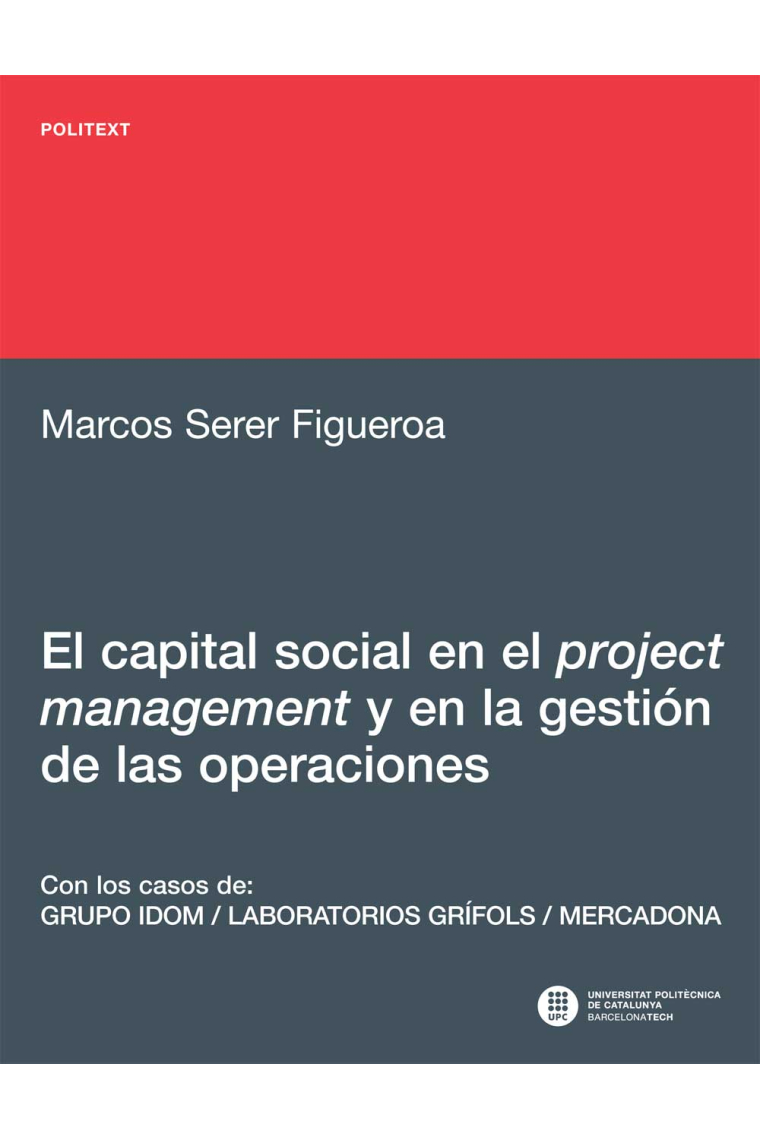 POLITEXT

Marcos Serer Figueroa

El capital social en el project management y en la gestión de las operaciones

Con los casos de:
GRUPO IDOM / LABORATORIOS GRÍFOLS / MERCADONA

UPC
UNIVERSITAT POLITÈCNICA DE CATALUNYA
BARCELONATECH